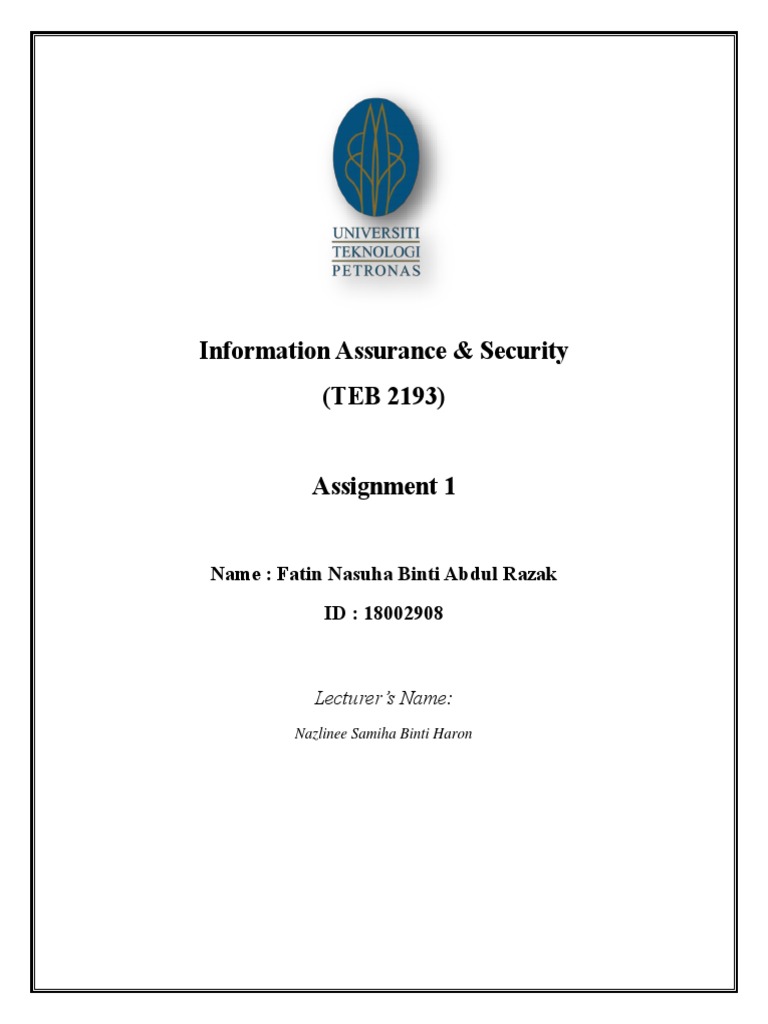 UNIVERSITI
TEKNOLOGI
PETRONAS

Information Assurance & Security
(TEB 2193)

Assignment 1

Name : Fatin Nasuha Binti Abdul Razak
ID : 18002908

Lecturer's Name:
Nazlinee Samiha Binti Haron